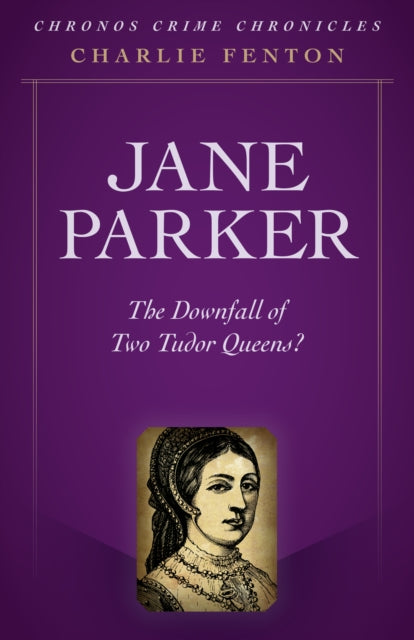 CHRONOS CRIME CHRONICLES
CHARLIE FENTON

JANE PARKER

The Downfall of Two Tudor Queens?